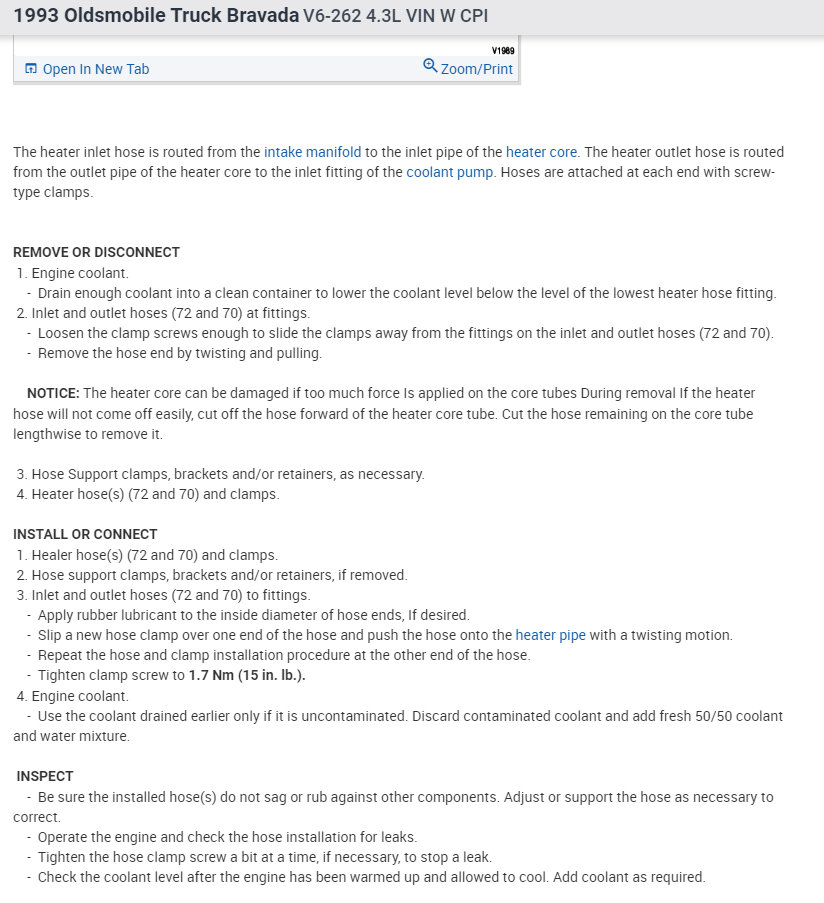 1993 Oldsmobile Truck Bravada V6-262 4.3L VIN W CPI

V1989

Open In New Tab

Zoom/Print

The heater inlet hose is routed from the intake manifold to the inlet pipe of the heater core. The heater outlet hose is routed from the outlet pipe of the heater core to the inlet fitting of the coolant pump. Hoses are attached at each end with screw-type clamps.

REMOVE OR DISCONNECT
1. Engine coolant.
- Drain enough coolant into a clean container to lower the coolant level below the level of the lowest heater hose fitting.
2. Inlet and outlet hoses (72 and 70) at fittings.
- Loosen the clamp screws enough to slide the clamps away from the fittings on the inlet and outlet hoses (72 and 70).
- Remove the hose end by twisting and pulling.

NOTICE: The heater core can be damaged if too much force Is applied on the core tubes During removal If the heater hose will not come off easily, cut off the hose forward of the heater core tube. Cut the hose remaining on the core tube lengthwise to remove it.

3. Hose Support clamps, brackets and/or retainers, as necessary.
4. Heater hose(s) (72 and 70) and clamps.

INSTALL OR CONNECT
1. Healer hose(s) (72 and 70) and clamps.
2. Hose support clamps, brackets and/or retainers, if removed.
3. Inlet and outlet hoses (72 and 70) to fittings.
- Apply rubber lubricant to the inside diameter of hose ends, If desired.
- Slip a new hose clamp over one end of the hose and push the hose onto the heater pipe with a twisting motion.
- Repeat the hose and clamp installation procedure at the other end of the hose.
- Tighten clamp screw to 1.7 Nm (15 in. lb.).
4. Engine coolant.
- Use the coolant drained earlier only if it is uncontaminated. Discard contaminated coolant and add fresh 50/50 coolant and water mixture.

INSPECT
- Be sure the installed hose(s) do not sag or rub against other components. Adjust or support the hose as necessary to correct.
- Operate the engine and check the hose installation for leaks.
- Tighten the hose clamp screw a bit at a time, if necessary, to stop a leak.
- Check the coolant level after the engine has been warmed up and allowed to cool. Add coolant as required.